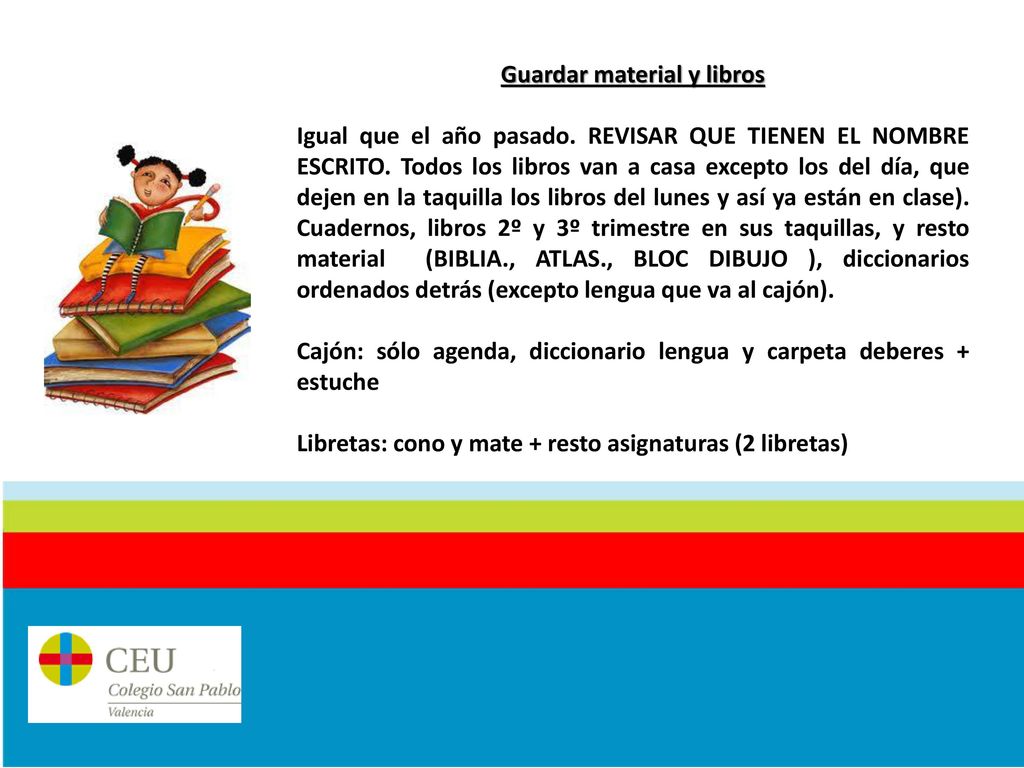 Guardar material y libros

Igual que el año pasado. REVISAR QUE TIENEN EL NOMBRE ESCRITO. Todos los libros van a casa excepto los del día, que dejen en la taquilla los libros del lunes y así ya están en clase). Cuadernos, libros 2º y 3º trimestre en sus taquillas, y resto material (BIBLIA., ATLAS., BLOC DIBUJO ), diccionarios ordenados detrás (excepto lengua que va al cajón).

Cajón: sólo agenda, diccionario lengua y carpeta deberes + estuche

Libretas: cono y mate + resto asignaturas (2 libretas)

CEU
Colegio San Pablo
Valencia